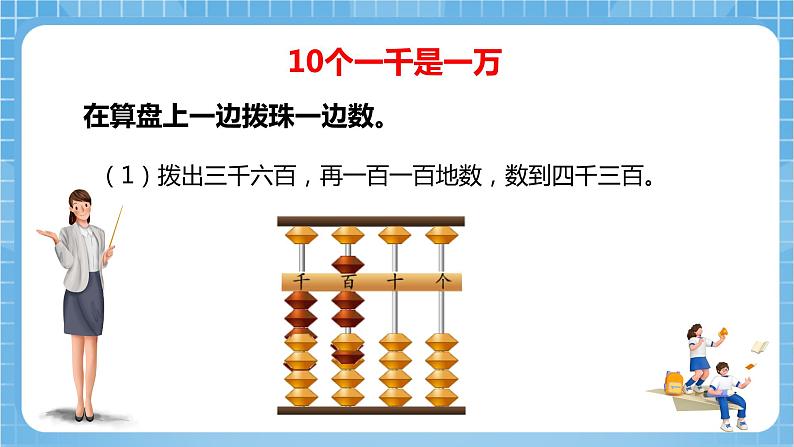 10个一千是一万

在算盘上一边拨珠一边数。

（1）拨出三千六百，再一百一百地数，数到四千三百。

千 百 十 个